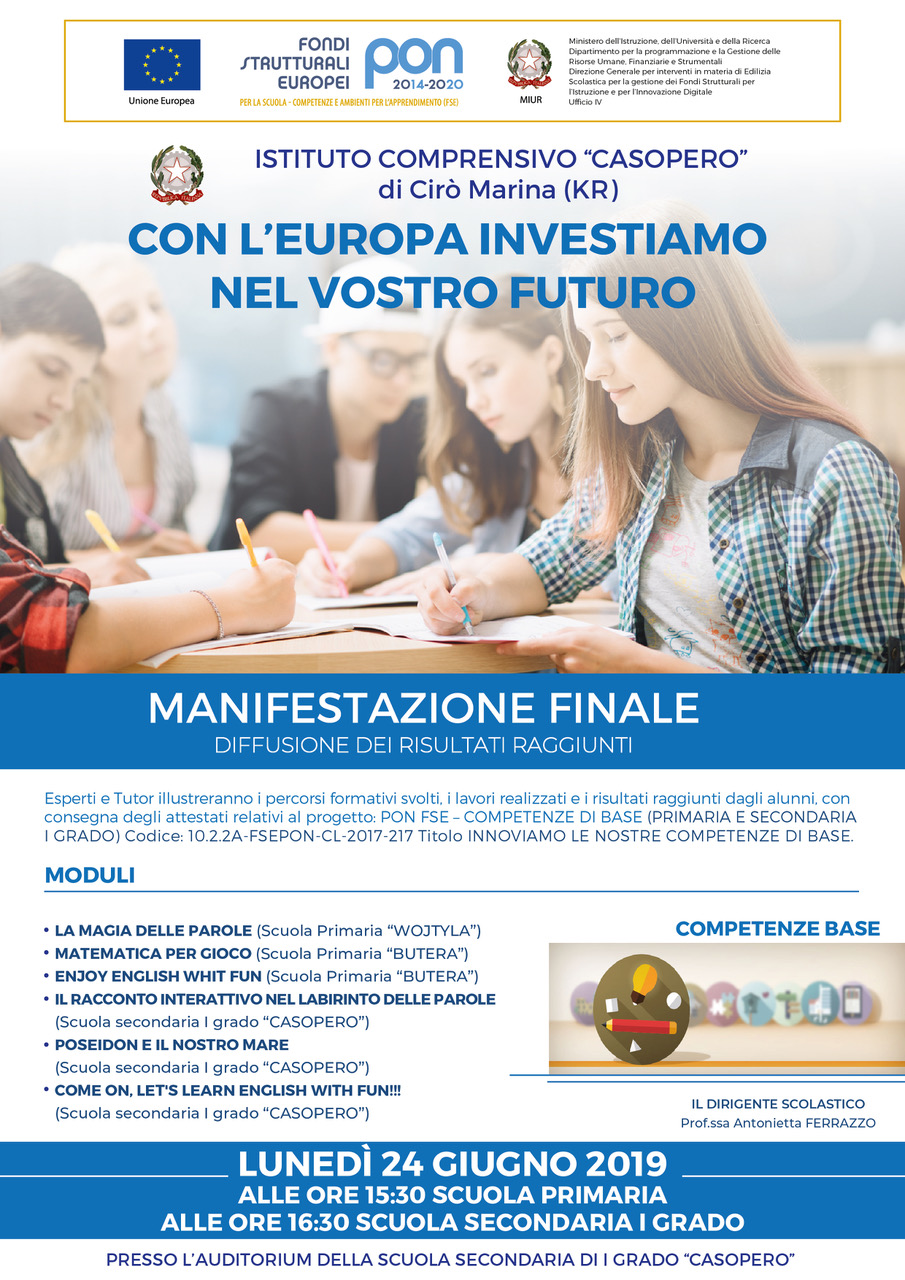 Unione Europea

FONDI STRUTTURALI EUROPEI

PON 2014-2020

PER LA SCUOLA – COMPETENZE E AMBIENTI PER L'APPRENDIMENTO (FSE)

MIUR

Ministero dell'Istruzione, dell'Università e della Ricerca
Dipartimento per la programmazione e la Gestione delle Risorse Umane, Finanziarie e Strumentali
Direzione Generale per interventi in materia di Edilizia Scolastica per la gestione dei Fondi Strutturali per l'Istruzione e per l'Innovazione Digitale
Ufficio IV

ISTITUTO COMPRENSIVO "CASOPERO"
di Cirò Marina (KR)

CON L'EUROPA INVESTIAMO NEL VOSTRO FUTURO

MANIFESTAZIONE FINALE
DIFFUSIONE DEI RISULTATI RAGGIUNTI

Esperti e Tutor illustreranno i percorsi formativi svolti, i lavori realizzati e i risultati raggiunti dagli alunni, con consegna degli attestati relativi al progetto: PON FSE – COMPETENZE DI BASE (PRIMARIA E SECONDARIA I GRADO) Codice: 10.2.2A-FSEPON-CL-2017-217 Titolo INNOVIAMO LE NOSTRE COMPETENZE DI BASE.

MODULI

• LA MAGIA DELLE PAROLE (Scuola Primaria "WOJTYLA")
• MATEMATICA PER GIOCO (Scuola Primaria "BUTERA")
• ENJOY ENGLISH WHIT FUN (Scuola Primaria "BUTERA")
• IL RACCONTO INTERATTIVO NEL LABIRINTO DELLE PAROLE (Scuola secondaria I grado "CASOPERO")
• POSEIDON E IL NOSTRO MARE (Scuola secondaria I grado "CASOPERO")
• COME ON, LET'S LEARN ENGLISH WITH FUN!!! (Scuola secondaria I grado "CASOPERO")

COMPETENZE BASE

IL DIRIGENTE SCOLASTICO
Prof.ssa Antonietta FERRAZZO

LUNEDÌ 24 GIUGNO 2019
ALLE ORE 15:30 SCUOLA PRIMARIA
ALLE ORE 16:30 SCUOLA SECONDARIA I GRADO

PRESSO L'AUDITORIUM DELLA SCUOLA SECONDARIA DI I GRADO "CASOPERO"